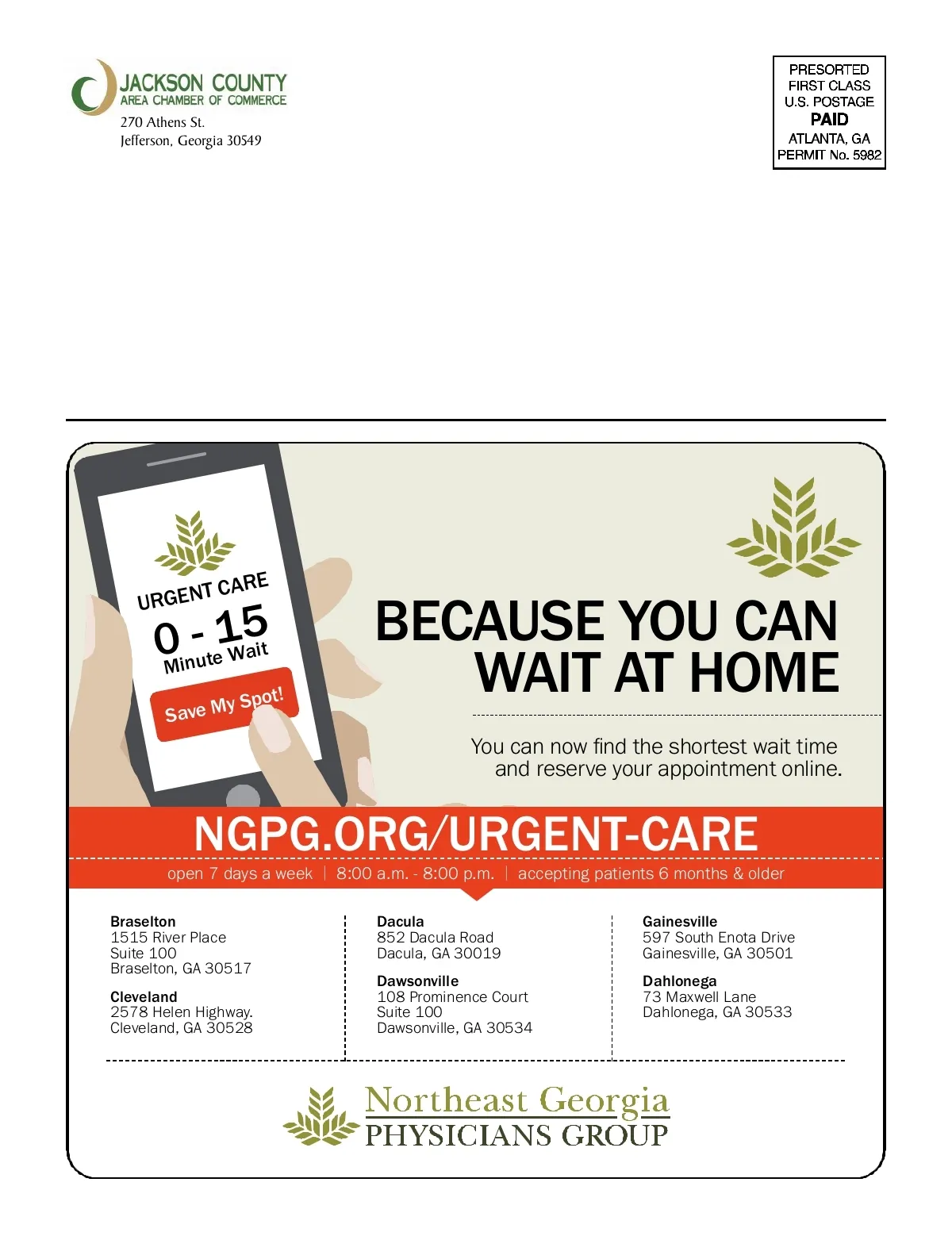 JACKSON COUNTY
AREA CHAMBER OF COMMERCE
270 Athens St.
Jefferson, Georgia 30549

PRESORTED
FIRST CLASS
U.S. POSTAGE
PAID
ATLANTA, GA
PERMIT No. 5982

URGENT CARE
0 - 15
Minute Wait
Save My Spot!

BECAUSE YOU CAN WAIT AT HOME

You can now find the shortest wait time and reserve your appointment online.

NGPG.ORG/URGENT-CARE

open 7 days a week | 8:00 a.m. - 8:00 p.m. | accepting patients 6 months & older

Braselton
1515 River Place
Suite 100
Braselton, GA 30517

Cleveland
2578 Helen Highway.
Cleveland, GA 30528

Dacula
852 Dacula Road
Dacula, GA 30019

Dawsonville
108 Prominence Court
Suite 100
Dawsonville, GA 30534

Gainesville
597 South Enota Drive
Gainesville, GA 30501

Dahlonega
73 Maxwell Lane
Dahlonega, GA 30533

Northeast Georgia
PHYSICIANS GROUP